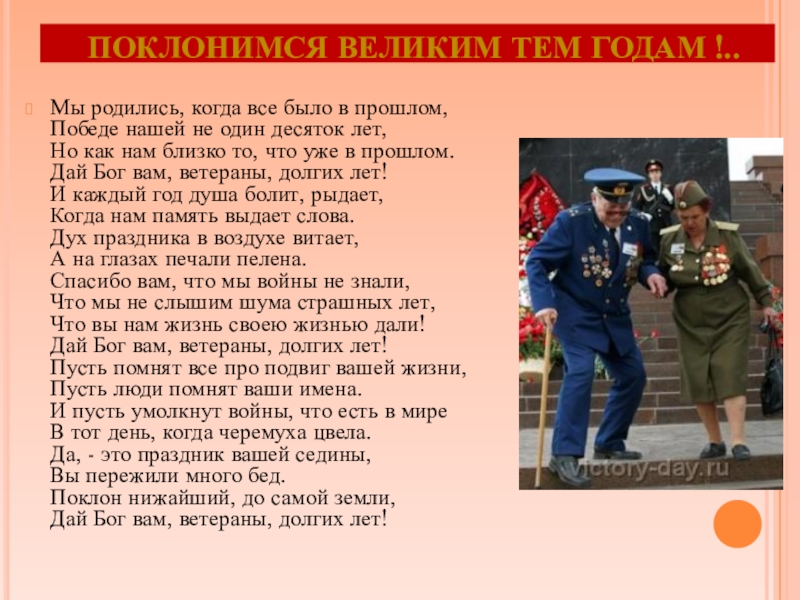 ПОКЛОНИМСЯ ВЕЛИКИМ ТЕМ ГОДАМ !..

Мы родились, когда все было в прошлом,
Победе нашей не один десяток лет,
Но как нам близко то, что уже в прошлом.
Дай Бог вам, ветераны, долгих лет!
И каждый год душа болит, рыдает,
Когда нам память выдает слова.
Дух праздника в воздухе витает,
А на глазах печали пелена.
Спасибо вам, что мы войны не знали,
Что мы не слышим шума страшных лет,
Что вы нам жизнь своею жизнью дали!
Дай Бог вам, ветераны, долгих лет!
Пусть помнят все про подвиг вашей жизни,
Пусть люди помнят ваши имена.
И пусть умолкнут войны, что есть в мире
В тот день, когда черемуха цвела.
Да, - это праздник вашей седины,
Вы пережили много бед.
Поклон нижайший, до самой земли,
Дай Бог вам, ветераны, долгих лет!

victory-day.ru